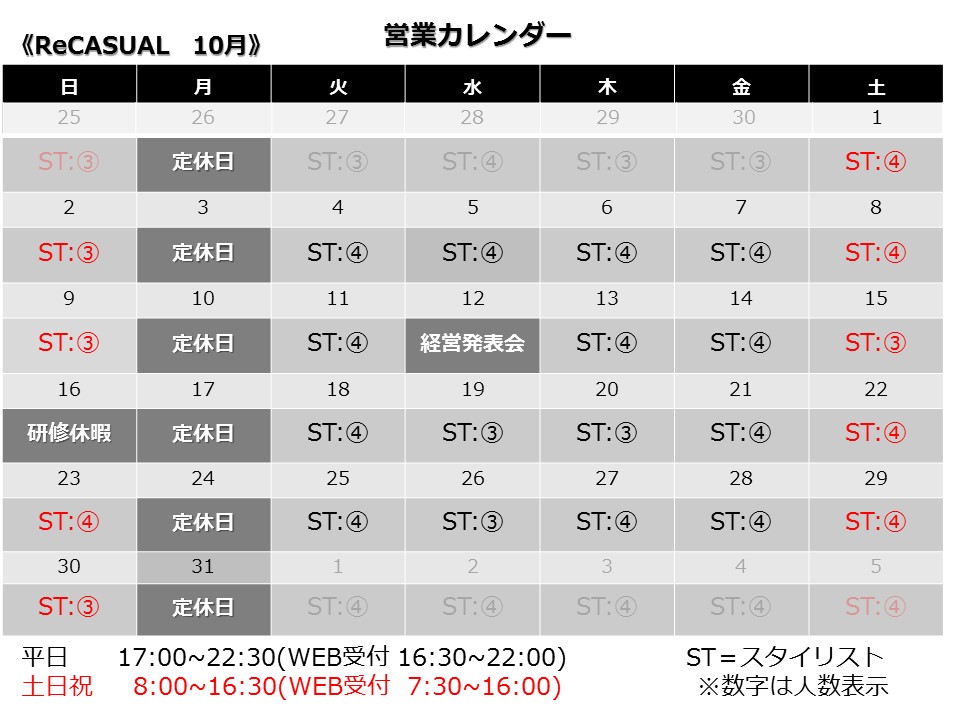 《ReCASUAL 10月》

営業カレンダー

| 日 | 月 | 火 | 水 | 木 | 金 | 土 |
|---|---|---|---|---|---|---|
| 25 | 26 | 27 | 28 | 29 | 30 | 1 |
| ST:③ | 定休日 | ST:③ | ST:④ | ST:③ | ST:③ | ST:④ |
| 2 | 3 | 4 | 5 | 6 | 7 | 8 |
| ST:③ | 定休日 | ST:④ | ST:④ | ST:④ | ST:④ | ST:④ |
| 9 | 10 | 11 | 12 | 13 | 14 | 15 |
| ST:③ | 定休日 | ST:④ | 経営発表会 | ST:④ | ST:④ | ST:③ |
| 16 | 17 | 18 | 19 | 20 | 21 | 22 |
| 研修休暇 | 定休日 | ST:④ | ST:③ | ST:③ | ST:④ | ST:④ |
| 23 | 24 | 25 | 26 | 27 | 28 | 29 |
| ST:④ | 定休日 | ST:④ | ST:③ | ST:④ | ST:④ | ST:④ |
| 30 | 31 | 1 | 2 | 3 | 4 | 5 |
| ST:③ | 定休日 | ST:④ | ST:④ | ST:④ | ST:④ | ST:④ |

平日 17:00~22:30(WEB受付 16:30~22:00)
土日祝 8:00~16:30(WEB受付 7:30~16:00)

ST＝スタイリスト
※数字は人数表示